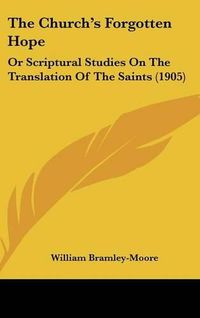 The Church's Forgotten Hope

Or Scriptural Studies On The Translation Of The Saints (1905)

William Bramley-Moore